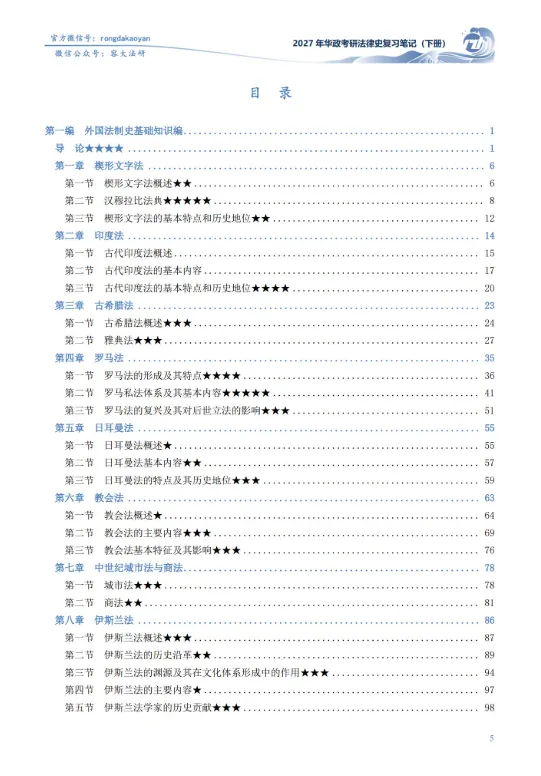 官方微信号：rongdakaoyan
微信公众号：容大法研

2027年华政考研法律史复习笔记（下册）

目 录

第一编 外国法制史基础知识编 1
导 论★★★★ 1
第一章 楔形文字法 6
第一节 楔形文字法概述★★ 6
第二节 汉穆拉比法典★★★★★ 8
第三节 楔形文字法的基本特点和历史地位★★ 12
第二章 印度法 14
第一节 古代印度法概述 15
第二节 古代印度法的基本内容 17
第三节 古代印度法的基本特点和历史地位★★★★ 20
第三章 古希腊法 23
第一节 古希腊法概述★★★ 24
第二节 雅典法★★★ 27
第四章 罗马法 35
第一节 罗马法的形成及其特点★★★★ 36
第二节 罗马私法体系及其基本内容★★★★★ 41
第三节 罗马法的复兴及其对后世立法的影响★★★ 51
第五章 日耳曼法 55
第一节 日耳曼法概述★ 55
第二节 日耳曼法基本内容★★ 57
第三节 日耳曼法的特点及其历史地位★★★ 59
第六章 教会法 63
第一节 教会法概述★ 64
第二节 教会法的主要内容★★★ 69
第三节 教会法基本特征及其影响★★★ 76
第七章 中世纪城市法与商法 78
第一节 城市法★★★ 78
第二节 商法★★ 81
第八章 伊斯兰法 86
第一节 伊斯兰法概述★★★ 87
第二节 伊斯兰法的历史沿革★★ 89
第三节 伊斯兰法的渊源及其在文化体系形成中的作用★★★ 94
第四节 伊斯兰法的主要内容★ 97
第五节 伊斯兰法学家的历史贡献★★★ 98

5